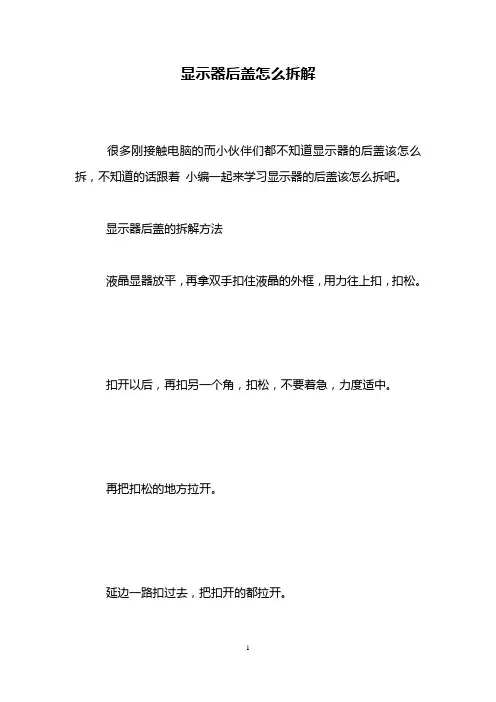 显示器后盖怎么拆解

很多刚接触电脑的而小伙伴们都不知道显示器的后盖该怎么拆，不知道的话跟着 小编一起来学习显示器的后盖该怎么拆吧。

显示器后盖的拆解方法

液晶显器放平，再拿双手扣住液晶的外框，用力往上扣，扣松。

扣开以后，再扣另一个角，扣松，不要着急，力度适中。

再把扣松的地方拉开。

延边一路扣过去，把扣开的都拉开。

1